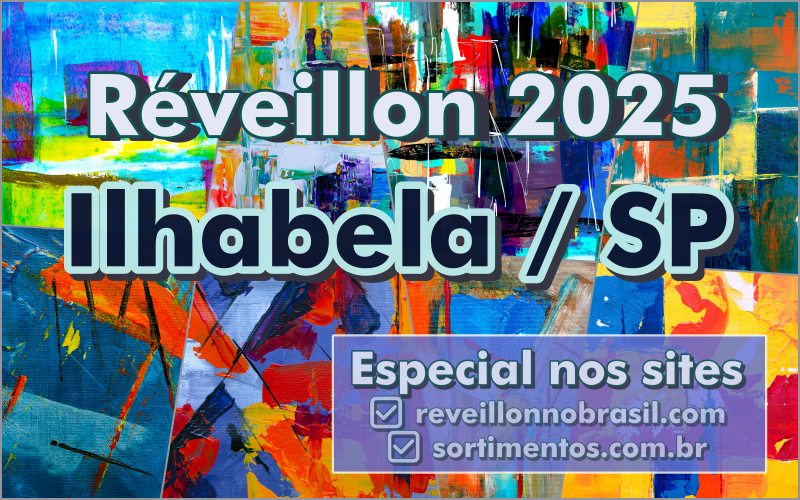 Réveillon 2025
Ilhabela / SP

Especial nos sites
reveillonnobrasil.com
sortimentos.com.br